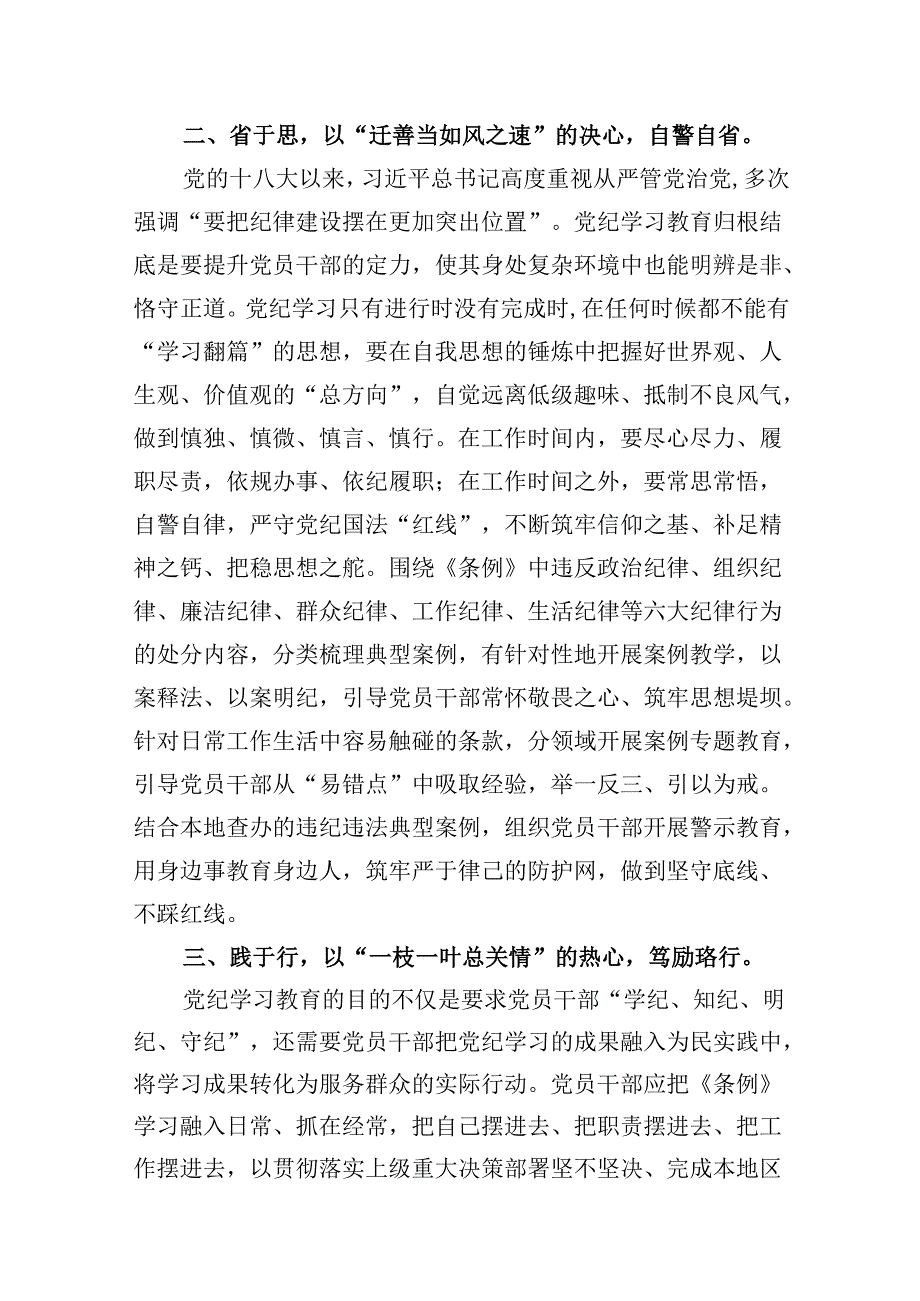 二、省于思，以“迁善当如风之速”的决心，自警自省。

党的十八大以来，习近平总书记高度重视从严管党治党，多次强调“要把纪律建设摆在更加突出位置”。党纪学习教育归根结底是要提升党员干部的定力，使其身处复杂环境中也能明辨是非、恪守正道。党纪学习只有进行时没有完成时，在任何时候都不能有“学习翻篇”的思想，要在自我思想的锤炼中把握好世界观、人生观、价值观的“总方向”，自觉远离低级趣味、抵制不良风气，做到慎独、慎微、慎言、慎行。在工作时间内，要尽心尽力、履职尽责，依规办事、依纪履职；在工作时间之外，要常思常悟，自警自律，严守党纪国法“红线”，不断筑牢信仰之基、补足精神之钙、把稳思想之舵。围绕《条例》中违反政治纪律、组织纪律、廉洁纪律、群众纪律、工作纪律、生活纪律等六大纪律行为的处分内容，分类梳理典型案例，有针对性地开展案例教学，以案释法、以案明纪，引导党员干部常怀敬畏之心、筑牢思想堤坝。针对日常工作生活中容易触碰的条款，分领域开展案例专题教育，引导党员干部从“易错点”中吸取经验，举一反三、引以为戒。结合本地查办的违纪违法典型案例，组织党员干部开展警示教育，用身边事教育身边人，筑牢严于律己的防护网，做到坚守底线、不踩红线。

三、践于行，以“一枝一叶总关情”的热心，笃励珞行。

党纪学习教育的目的不仅是要求党员干部“学纪、知纪、明纪、守纪”，还需要党员干部把党纪学习的成果融入为民实践中，将学习成果转化为服务群众的实际行动。党员干部应把《条例》学习融入日常、抓在经常，把自己摆进去、把职责摆进去、把工作摆进去，以贯彻落实上级重大决策部署坚不坚决、完成本地区